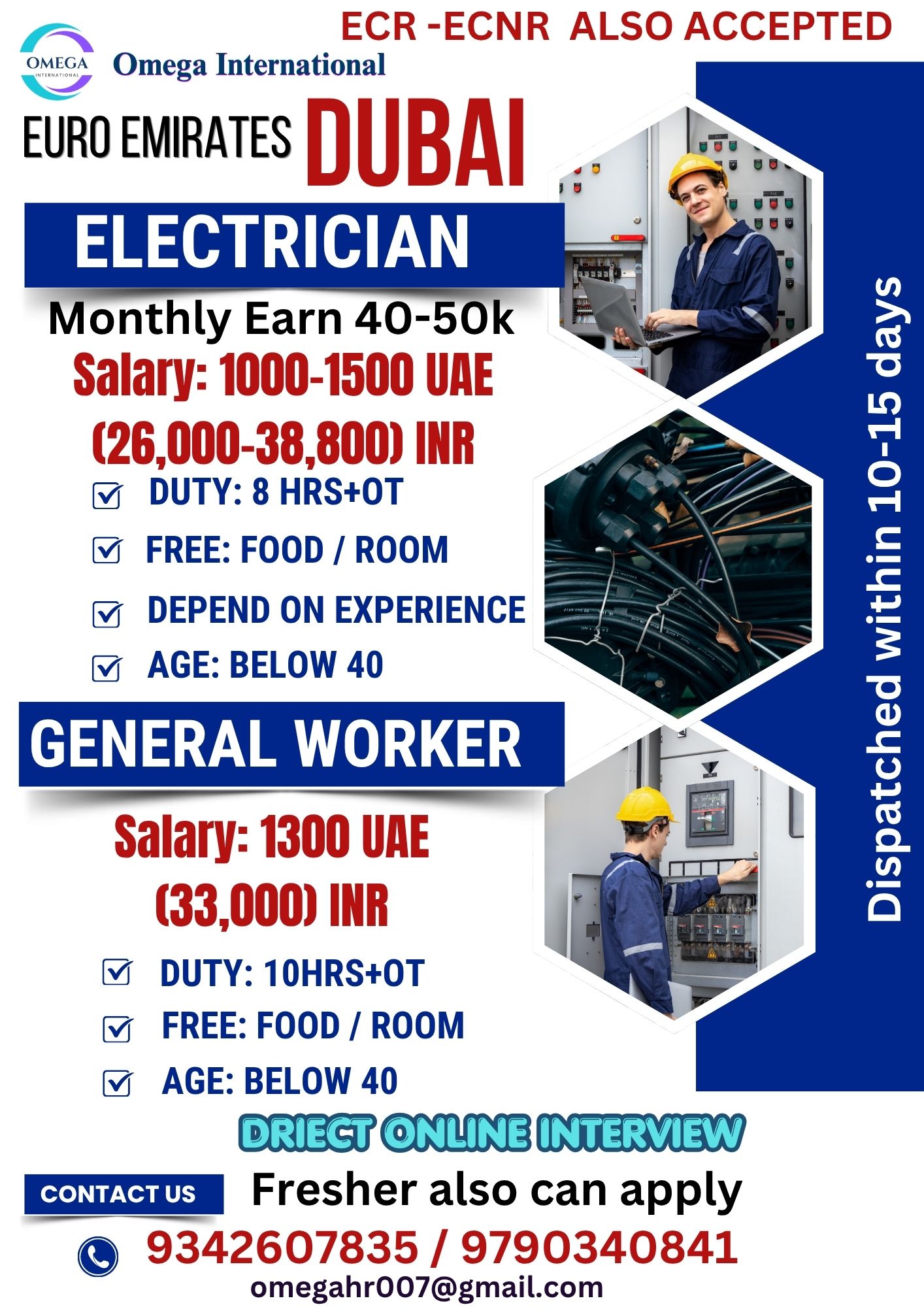 ECR -ECNR ALSO ACCEPTED

OMEGA INTERNATIONAL

Omega International

EURO EMIRATES DUBAI

ELECTRICIAN

Monthly Earn 40-50k

Salary: 1000-1500 UAE (26,000-38,800) INR

DUTY: 8 HRS+OT

FREE: FOOD / ROOM

DEPEND ON EXPERIENCE

AGE: BELOW 40

GENERAL WORKER

Salary: 1300 UAE (33,000) INR

DUTY: 10HRS+OT

FREE: FOOD / ROOM

AGE: BELOW 40

Dispatched within 10-15 days

DRIECT ONLINE INTERVIEW

CONTACT US

Fresher also can apply

9342607835 / 9790340841

omegahr007@gmail.com